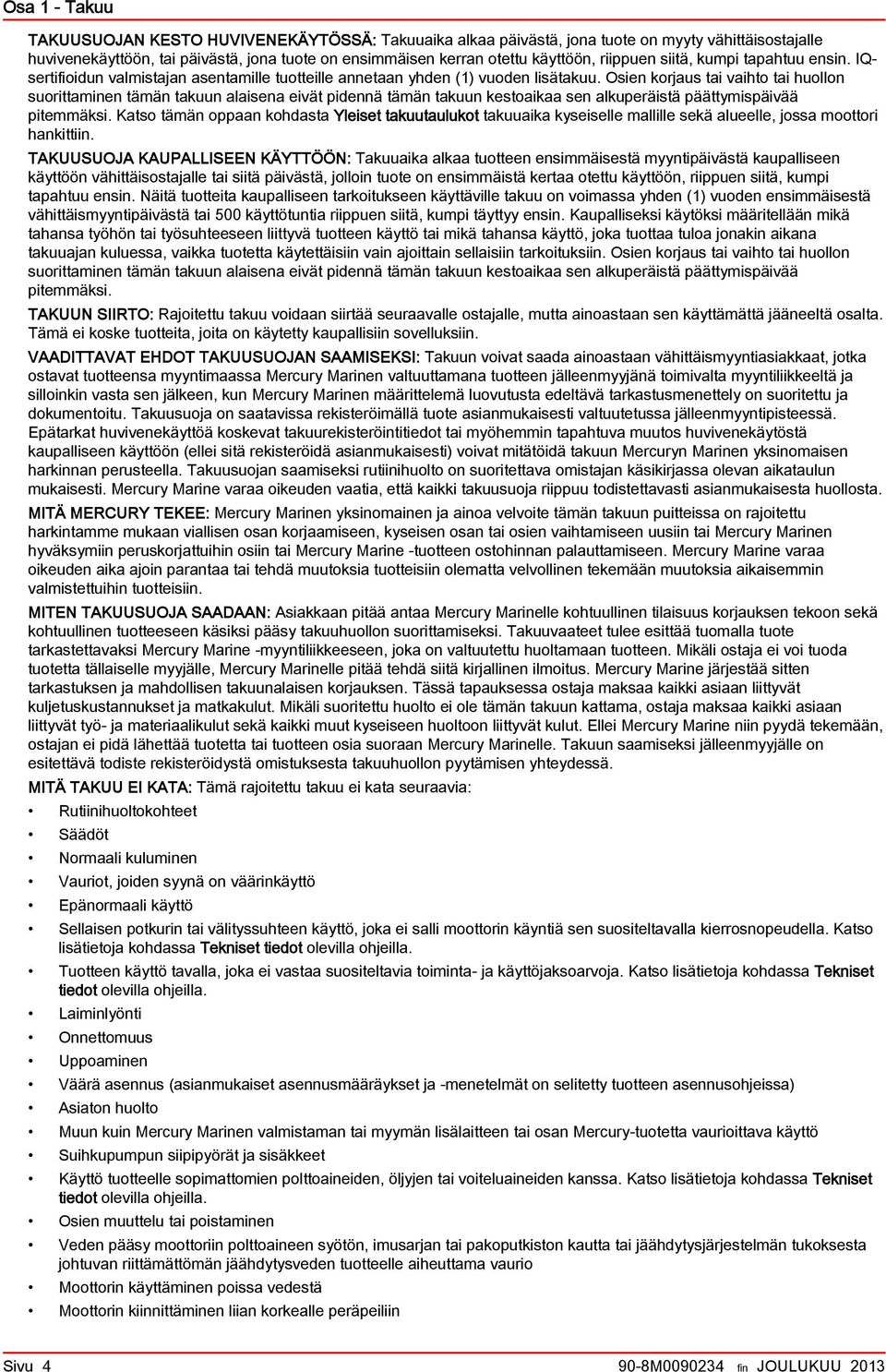 Osa 1 - Takuu

TAKUUSUOJAN KESTO HUVIVENEKÄYTÖSSÄ: Takuuaika alkaa päivästä, jona tuote on myyty vähittäisostajalle huvivenekäyttöön, tai päivästä, jona tuote on ensimmäisen kerran otettu käyttöön, riippuen siitä, kumpi tapahtuu ensin. IQ-sertifioidun valmistajan asentamille tuotteille annetaan yhden (1) vuoden lisätakuu. Osien korjaus tai vaihto tai huollon suorittaminen tämän takuun alaisena eivät pidennä tämän takuun kestoaikaa sen alkuperäistä päättymispäivää pitemmäksi. Katso tämän oppaan kohdasta Yleiset takuutaulukot takuuaika kyseiselle mallille sekä alueelle, jossa moottori hankittiin.

TAKUUSUOJA KAUPALLISEEN KÄYTTÖÖN: Takuuaika alkaa tuotteen ensimmäisestä myyntipäivästä kaupalliseen käyttöön vähittäisostajalle tai siitä päivästä, jolloin tuote on ensimmäistä kertaa otettu käyttöön, riippuen siitä, kumpi tapahtuu ensin. Näitä tuotteita kaupalliseen tarkoitukseen käyttäville takuu on voimassa yhden (1) vuoden ensimmäisestä vähittäismyyntipäivästä tai 500 käyttötuntia riippuen siitä, kumpi täyttyy ensin. Kaupalliseksi käytöksi määritellään mikä tahansa työhön tai työsuhteeseen liittyvä tuotteen käyttö tai mikä tahansa käyttö, joka tuottaa tuloa jonakin aikana takuuajan kuluessa, vaikka tuotetta käytettäisiin vain ajoittain sellaisiin tarkoituksiin. Osien korjaus tai vaihto tai huollon suorittaminen tämän takuun alaisena eivät pidennä tämän takuun kestoaikaa sen alkuperäistä päättymispäivää pitemmäksi.

TAKUUN SIIRTO: Rajoitettu takuu voidaan siirtää seuraavalle ostajalle, mutta ainoastaan sen käyttämättä jääneeltä osalta. Tämä ei koske tuotteita, joita on käytetty kaupallisiin sovelluksiin.

VAADITTAVAT EHDOT TAKUUSUOJAN SAAMISEKSI: Takuun voivat saada ainoastaan vähittäismyyntiasiakkaat, jotka ostavat tuotteensa myyntimaassa Mercury Marinen valtuuttamana tuotteen jälleenmyyjänä toimivalta myyntiliikkeeltä ja silloinkin vasta sen jälkeen, kun Mercury Marinen määrittelemä luovutusta edeltävä tarkastusmenettely on suoritettu ja dokumentoitu. Takuusuoja on saatavissa rekisteröimällä tuote asianmukaisesti valtuutetussa jälleenmyyntipisteessä. Epätarkat huvivenekäyttöä koskevat takuurekisteröintitiedot tai myöhemmin tapahtuva muutos huvivenekäytöstä kaupalliseen käyttöön (ellei sitä rekisteröidä asianmukaisesti) voivat mitätöidä takuun Mercuryn Marinen yksinomaisen harkinnan perusteella. Takuusuojan saamiseksi rutiinihuolto on suoritettava omistajan käsikirjassa olevan aikataulun mukaisesti. Mercury Marine varaa oikeuden vaatia, että kaikki takuusuoja riippuu todistettavasti asianmukaisesta huollosta.

MITÄ MERCURY TEKEE: Mercury Marinen yksinomainen ja ainoa velvoite tämän takuun puitteissa on rajoitettu harkintamme mukaan viallisen osan korjaamiseen, kyseisen osan tai osien vaihtamiseen uusiin tai Mercury Marinen hyväksymiin peruskorjattuihin osiin tai Mercury Marine -tuotteen ostohinnan palauttamiseen. Mercury Marine varaa oikeuden aika ajoin parantaa tai tehdä muutoksia tuotteisiin olematta velvollinen tekemään muutoksia aikaisemmin valmistettuihin tuotteisiin.

MITEN TAKUUSUOJA SAADAAN: Asiakkaan pitää antaa Mercury Marinelle kohtuullinen tilaisuus korjauksen tekoon sekä kohtuullinen tuotteeseen käsiksi pääsy takuuhuollon suorittamiseksi. Takuuvaateet tulee esittää tuomalla tuote tarkastettavaksi Mercury Marine -myyntiliikkeeseen, joka on valtuutettu huoltamaan tuotteen. Mikäli ostaja ei voi tuoda tuotetta tällaiselle myyjälle, Mercury Marinelle pitää tehdä siitä kirjallinen ilmoitus. Mercury Marine järjestää sitten tarkastuksen ja mahdollisen takuunalaisen korjauksen. Tässä tapauksessa ostaja maksaa kaikki asiaan liittyvät kuljetuskustannukset ja matkakulut. Mikäli suoritettu huolto ei ole tämän takuun kattama, ostaja maksaa kaikki asiaan liittyvät työ- ja materiaalikulut sekä kaikki muut kyseiseen huoltoon liittyvät kulut. Ellei Mercury Marine niin pyydä tekemään, ostajan ei pidä lähettää tuotetta tai tuotteen osia suoraan Mercury Marinelle. Takuun saamiseksi jälleenmyyjälle on esitettävä todiste rekisteröidystä omistuksesta takuuhuollon pyytämisen yhteydessä.

MITÄ TAKUU EI KATA: Tämä rajoitettu takuu ei kata seuraavia:
• Rutiinihuoltokohteet
• Säädöt
• Normaali kuluminen
• Vauriot, joiden syynä on väärinkäyttö
• Epänormaali käyttö
• Sellaisen potkurin tai välityssuhteen käyttö, joka ei salli moottorin käyntiä sen suositeltavalla kierrosnopeudella. Katso lisätietoja kohdassa Tekniset tiedot olevilla ohjeilla.
• Tuotteen käyttö tavalla, joka ei vastaa suositeltavia toiminta- ja käyttöjaksoarvoja. Katso lisätietoja kohdassa Tekniset tiedot olevilla ohjeilla.
• Laiminlyönti
• Onnettomuus
• Uppoaminen
• Väärä asennus (asianmukaiset asennusmääräykset ja -menetelmät on selitetty tuotteen asennusohjeissa)
• Asiaton huolto
• Muun kuin Mercury Marinen valmistaman tai myymän lisälaitteen tai osan Mercury-tuotetta vaurioittava käyttö
• Suihkupumpun siipipyörät ja sisäkkeet
• Käyttö tuotteelle sopimattomien polttoaineiden, öljyjen tai voiteluaineiden kanssa. Katso lisätietoja kohdassa Tekniset tiedot olevilla ohjeilla.
• Osien muuttelu tai poistaminen
• Veden pääsy moottoriin polttoaineen syötön, imusarjan tai pakoputkiston kautta tai jäähdytysjärjestelmän tukoksesta johtuvan riittämättömän jäähdytysveden tuotteelle aiheuttama vaurio
• Moottorin käyttäminen poissa vedestä
• Moottorin kiinnittäminen liian korkealle peräpeiliin

Sivu 4 90-8M0090234 fin JOULUKUU 2013